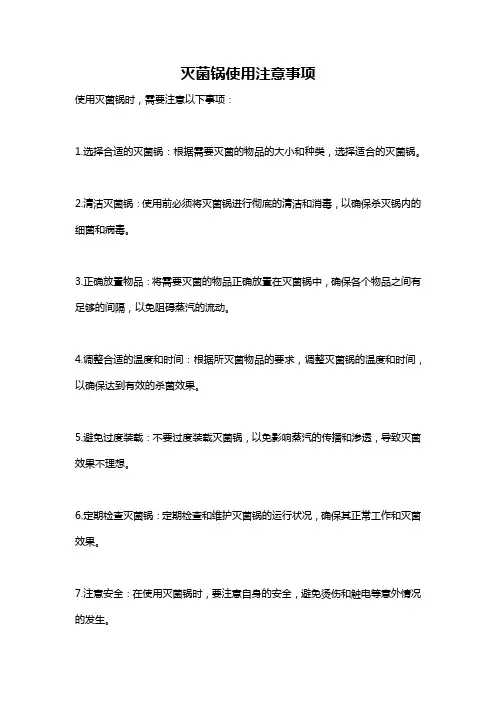 灭菌锅使用注意事项

使用灭菌锅时，需要注意以下事项：

1.选择合适的灭菌锅：根据需要灭菌的物品的大小和种类，选择适合的灭菌锅。

2.清洁灭菌锅：使用前必须将灭菌锅进行彻底的清洁和消毒，以确保杀灭锅内的细菌和病毒。

3.正确放置物品：将需要灭菌的物品正确放置在灭菌锅中，确保各个物品之间有足够的间隔，以免阻碍蒸汽的流动。

4.调整合适的温度和时间：根据所灭菌物品的要求，调整灭菌锅的温度和时间，以确保达到有效的杀菌效果。

5.避免过度装载：不要过度装载灭菌锅，以免影响蒸汽的传播和渗透，导致灭菌效果不理想。

6.定期检查灭菌锅：定期检查和维护灭菌锅的运行状况，确保其正常工作和灭菌效果。

7.注意安全：在使用灭菌锅时，要注意自身的安全，避免烫伤和触电等意外情况的发生。